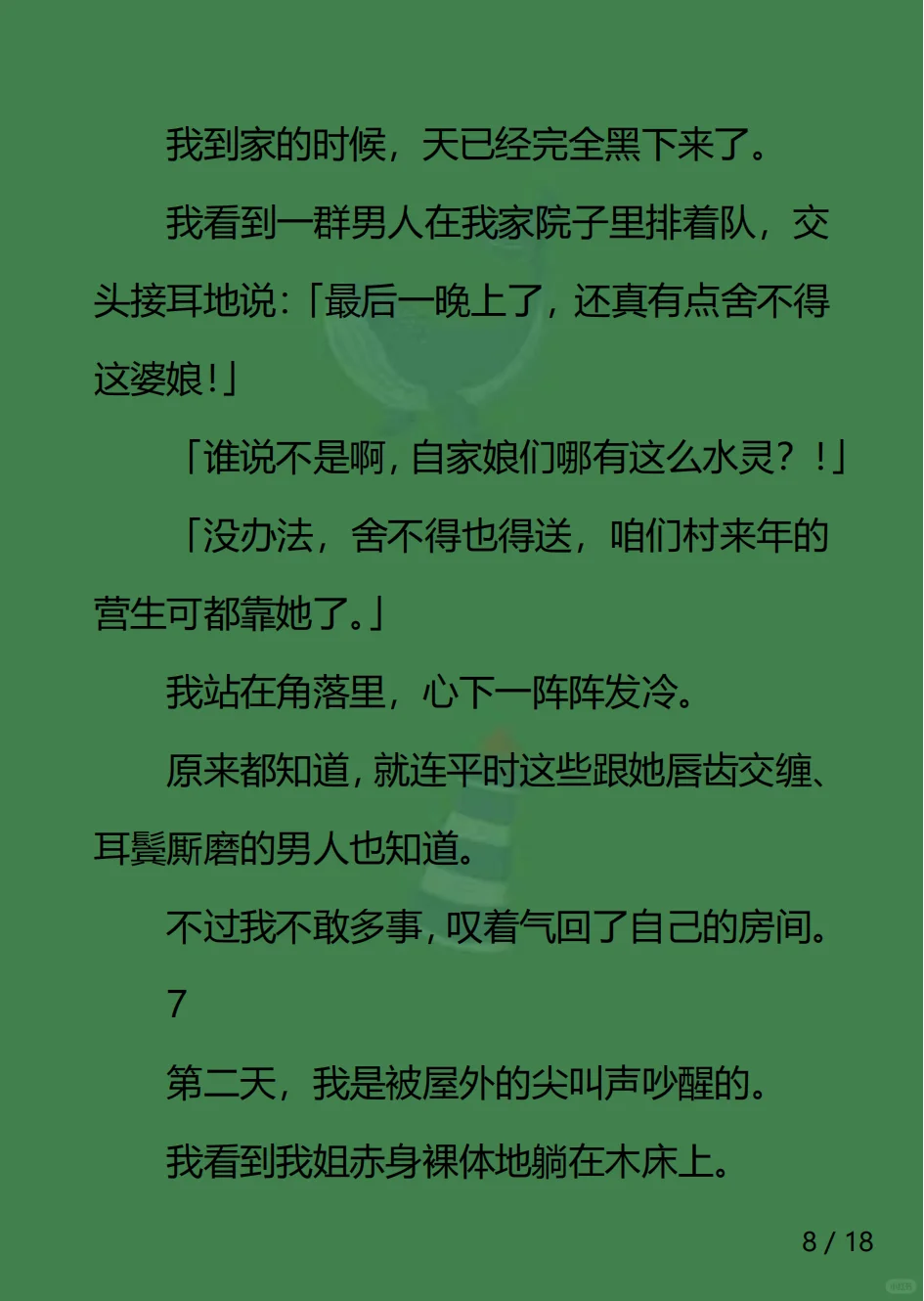 我到家的时候，天已经完全黑下来了。

我看到一群男人在我家院子里排着队，交头接耳地说：「最后一晚上了，还真有点舍不得这婆娘！」

「谁说不是啊，自家娘们哪有这么水灵？！」

「没办法，舍不得也得送，咱们村来年的营生可都靠她了。」

我站在角落里，心下一阵阵发冷。

原来都知道，就连平时这些跟她唇齿交缠、耳鬓厮磨的男人也知道。

不过我不敢多事，叹着气回了自己的房间。

7

第二天，我是被屋外的尖叫声吵醒的。

我看到我姐赤身裸体地躺在木床上。

8 / 18